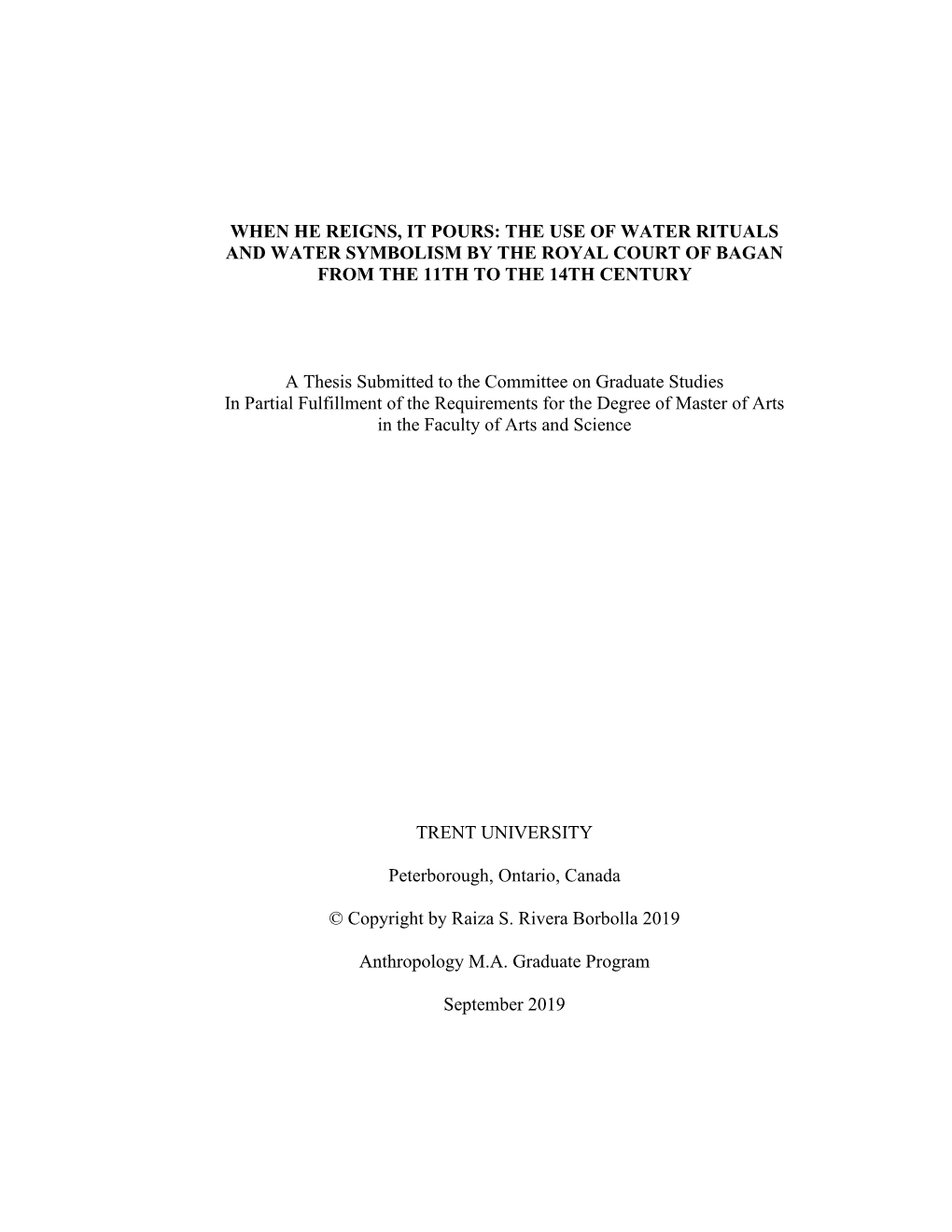 WHEN HE REIGNS, IT POURS: THE USE OF WATER RITUALS AND WATER SYMBOLISM BY THE ROYAL COURT OF BAGAN FROM THE 11TH TO THE 14TH CENTURY

A Thesis Submitted to the Committee on Graduate Studies In Partial Fulfillment of the Requirements for the Degree of Master of Arts in the Faculty of Arts and Science

TRENT UNIVERSITY

Peterborough, Ontario, Canada

© Copyright by Raiza S. Rivera Borbolla 2019

Anthropology M.A. Graduate Program

September 2019